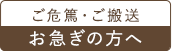 ご危篤・ご搬送
お急ぎの方へ